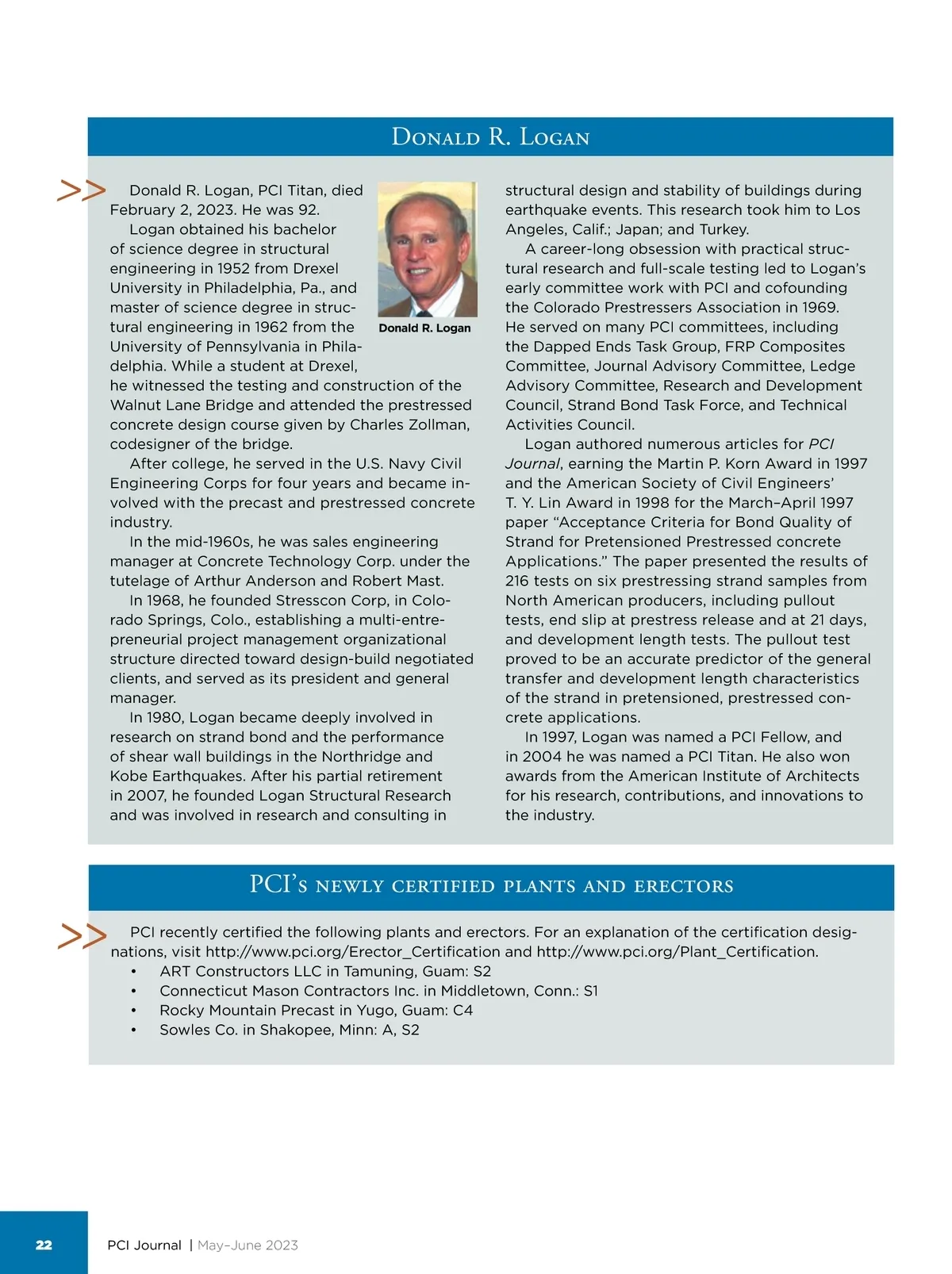 Donald R. Logan

>> Donald R. Logan, PCI Titan, died February 2, 2023. He was 92.

Logan obtained his bachelor of science degree in structural engineering in 1952 from Drexel University in Philadelphia, Pa., and master of science degree in structural engineering in 1962 from the University of Pennsylvania in Philadelphia. While a student at Drexel, he witnessed the testing and construction of the Walnut Lane Bridge and attended the prestressed concrete design course given by Charles Zollman, codesigner of the bridge.

Donald R. Logan

After college, he served in the U.S. Navy Civil Engineering Corps for four years and became involved with the precast and prestressed concrete industry.

In the mid-1960s, he was sales engineering manager at Concrete Technology Corp. under the tutelage of Arthur Anderson and Robert Mast.

In 1968, he founded Stresscon Corp, in Colorado Springs, Colo., establishing a multi-entrepreneurial project management organizational structure directed toward design-build negotiated clients, and served as its president and general manager.

In 1980, Logan became deeply involved in research on strand bond and the performance of shear wall buildings in the Northridge and Kobe Earthquakes. After his partial retirement in 2007, he founded Logan Structural Research and was involved in research and consulting in structural design and stability of buildings during earthquake events. This research took him to Los Angeles, Calif.; Japan; and Turkey.

A career-long obsession with practical structural research and full-scale testing led to Logan's early committee work with PCI and cofounding the Colorado Prestressers Association in 1969. He served on many PCI committees, including the Dapped Ends Task Group, FRP Composites Committee, Journal Advisory Committee, Ledge Advisory Committee, Research and Development Council, Strand Bond Task Force, and Technical Activities Council.

Logan authored numerous articles for PCI Journal, earning the Martin P. Korn Award in 1997 and the American Society of Civil Engineers' T. Y. Lin Award in 1998 for the March–April 1997 paper "Acceptance Criteria for Bond Quality of Strand for Pretensioned Prestressed concrete Applications." The paper presented the results of 216 tests on six prestressing strand samples from North American producers, including pullout tests, end slip at prestress release and at 21 days, and development length tests. The pullout test proved to be an accurate predictor of the general transfer and development length characteristics of the strand in pretensioned, prestressed concrete applications.

In 1997, Logan was named a PCI Fellow, and in 2004 he was named a PCI Titan. He also won awards from the American Institute of Architects for his research, contributions, and innovations to the industry.

PCI's newly certified plants and erectors

>> PCI recently certified the following plants and erectors. For an explanation of the certification designations, visit http://www.pci.org/Erector_Certification and http://www.pci.org/Plant_Certification.
• ART Constructors LLC in Tamuning, Guam: S2
• Connecticut Mason Contractors Inc. in Middletown, Conn.: S1
• Rocky Mountain Precast in Yugo, Guam: C4
• Sowles Co. in Shakopee, Minn: A, S2

22 PCI Journal | May–June 2023